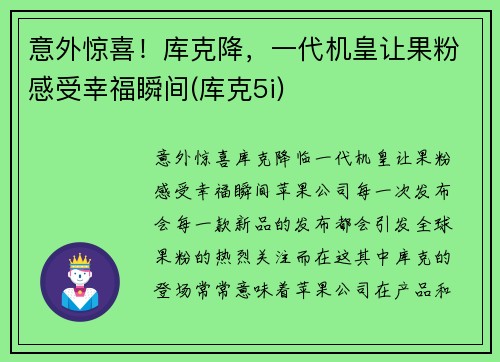 意外惊喜！库克降，一代机皇让果粉感受幸福瞬间(库克5i)

意外惊喜库克降临一代机皇让果粉感受幸福瞬间苹果公司每一次发布会每一款新品的发布都会引发全球果粉的热烈关注而在这其中库克的登场常常意味着苹果公司在产品和